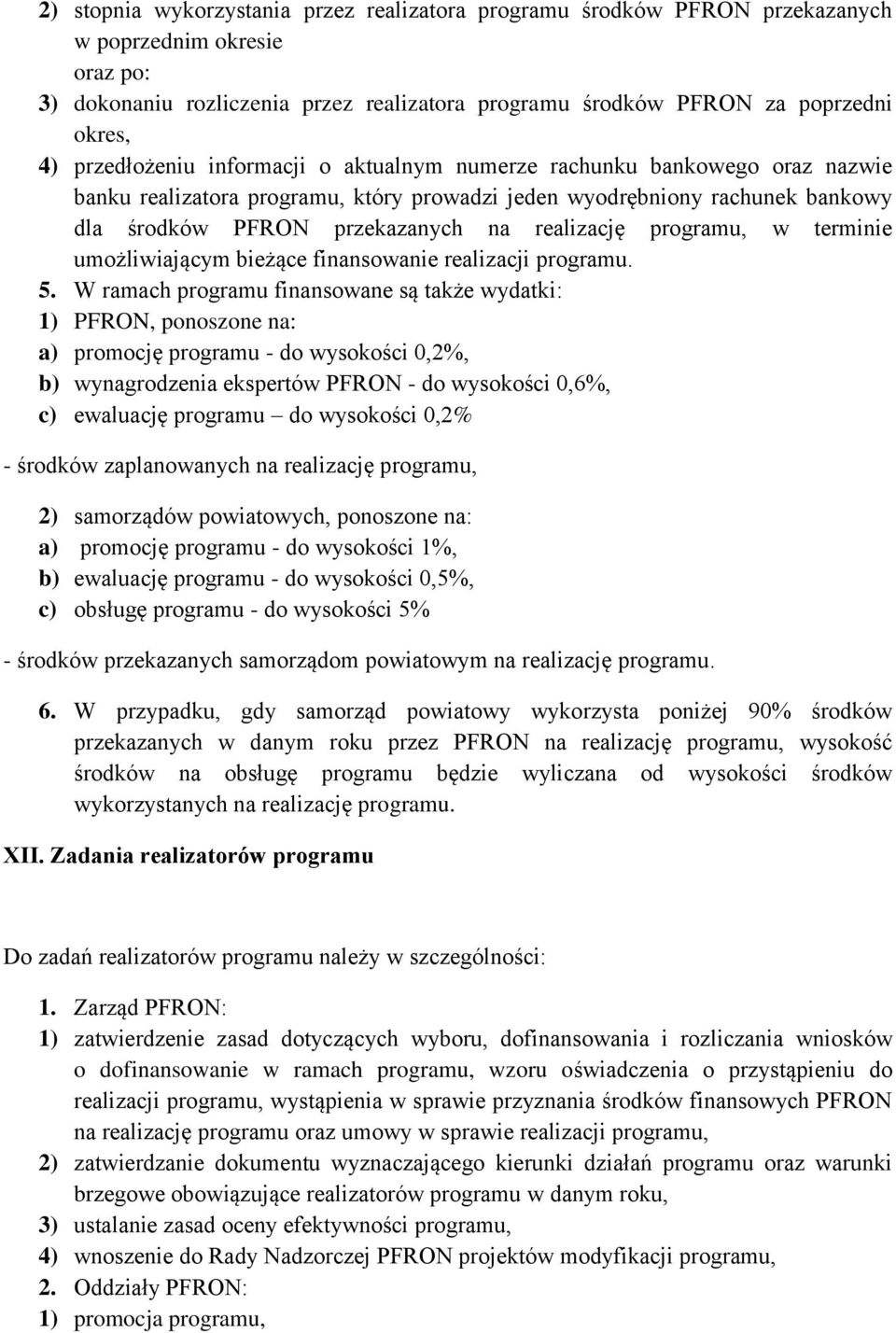 2) stopnia wykorzystania przez realizatora programu środków PFRON przekazanych w poprzednim okresie
oraz po:
3) dokonaniu rozliczenia przez realizatora programu środków PFRON za poprzedni okres,
4) przedłożeniu informacji o aktualnym numerze rachunku bankowego oraz nazwie banku realizatora programu, który prowadzi jeden wyodrębniony rachunek bankowy dla środków PFRON przekazanych na realizację programu, w terminie umożliwiającym bieżące finansowanie realizacji programu.
5. W ramach programu finansowane są także wydatki:
1) PFRON, ponoszone na:
a) promocję programu - do wysokości 0,2%,
b) wynagrodzenia ekspertów PFRON - do wysokości 0,6%,
c) ewaluację programu – do wysokości 0,2%

- środków zaplanowanych na realizację programu,

2) samorządów powiatowych, ponoszone na:
a) promocję programu - do wysokości 1%,
b) ewaluację programu - do wysokości 0,5%,
c) obsługę programu - do wysokości 5%

- środków przekazanych samorządom powiatowym na realizację programu.

6. W przypadku, gdy samorząd powiatowy wykorzysta poniżej 90% środków przekazanych w danym roku przez PFRON na realizację programu, wysokość środków na obsługę programu będzie wyliczana od wysokości środków wykorzystanych na realizację programu.

XII. Zadania realizatorów programu

Do zadań realizatorów programu należy w szczególności:

1. Zarząd PFRON:
1) zatwierdzenie zasad dotyczących wyboru, dofinansowania i rozliczania wniosków o dofinansowanie w ramach programu, wzoru oświadczenia o przystąpieniu do realizacji programu, wystąpienia w sprawie przyznania środków finansowych PFRON na realizację programu oraz umowy w sprawie realizacji programu,
2) zatwierdzanie dokumentu wyznaczającego kierunki działań programu oraz warunki brzegowe obowiązujące realizatorów programu w danym roku,
3) ustalanie zasad oceny efektywności programu,
4) wnoszenie do Rady Nadzorczej PFRON projektów modyfikacji programu,
2. Oddziały PFRON:
1) promocja programu,